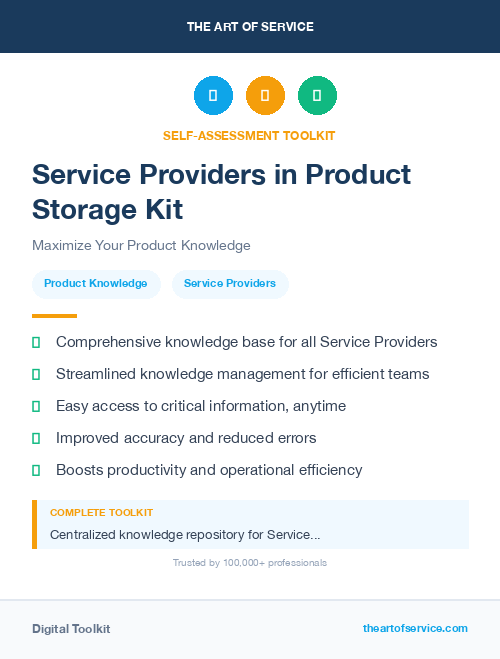 THE ART OF SERVICE

SELF-ASSESSMENT TOOLKIT

Service Providers in Product Storage Kit

Maximize Your Product Knowledge

Product Knowledge

Service Providers

Comprehensive knowledge base for all Service Providers

Streamlined knowledge management for efficient teams

Easy access to critical information, anytime

Improved accuracy and reduced errors

Boosts productivity and operational efficiency

COMPLETE TOOLKIT

Centralized knowledge repository for Service...

Trusted by 100,000+ professionals

Digital Toolkit

theartofservice.com